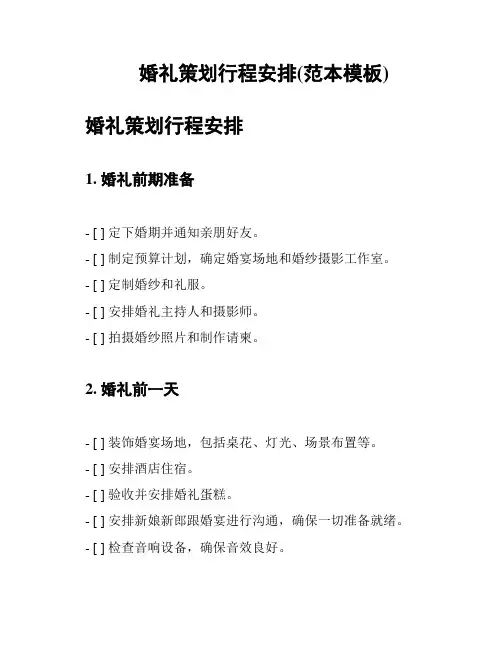 婚礼策划行程安排(范本模板)

婚礼策划行程安排

1. 婚礼前期准备

- [ ] 定下婚期并通知亲朋好友。
- [ ] 制定预算计划，确定婚宴场地和婚纱摄影工作室。
- [ ] 定制婚纱和礼服。
- [ ] 安排婚礼主持人和摄影师。
- [ ] 拍摄婚纱照片和制作请柬。

2. 婚礼前一天

- [ ] 装饰婚宴场地，包括桌花、灯光、场景布置等。
- [ ] 安排酒店住宿。
- [ ] 验收并安排婚礼蛋糕。
- [ ] 安排新娘新郎跟婚宴进行沟通，确保一切准备就绪。
- [ ] 检查音响设备，确保音效良好。